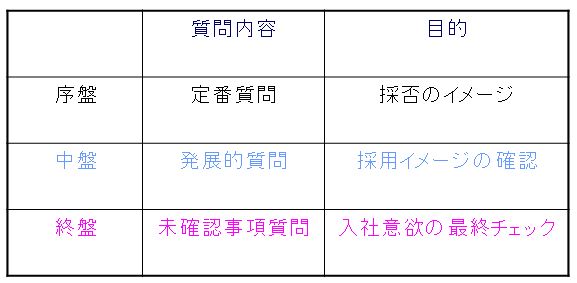 | | 質問内容 | 目的 |
|---|---|---|
| 序盤 | 定番質問 | 採否のイメージ |
| 中盤 | 発展的質問 | 採用イメージの確認 |
| 終盤 | 未確認事項質問 | 入社意欲の最終チェック |